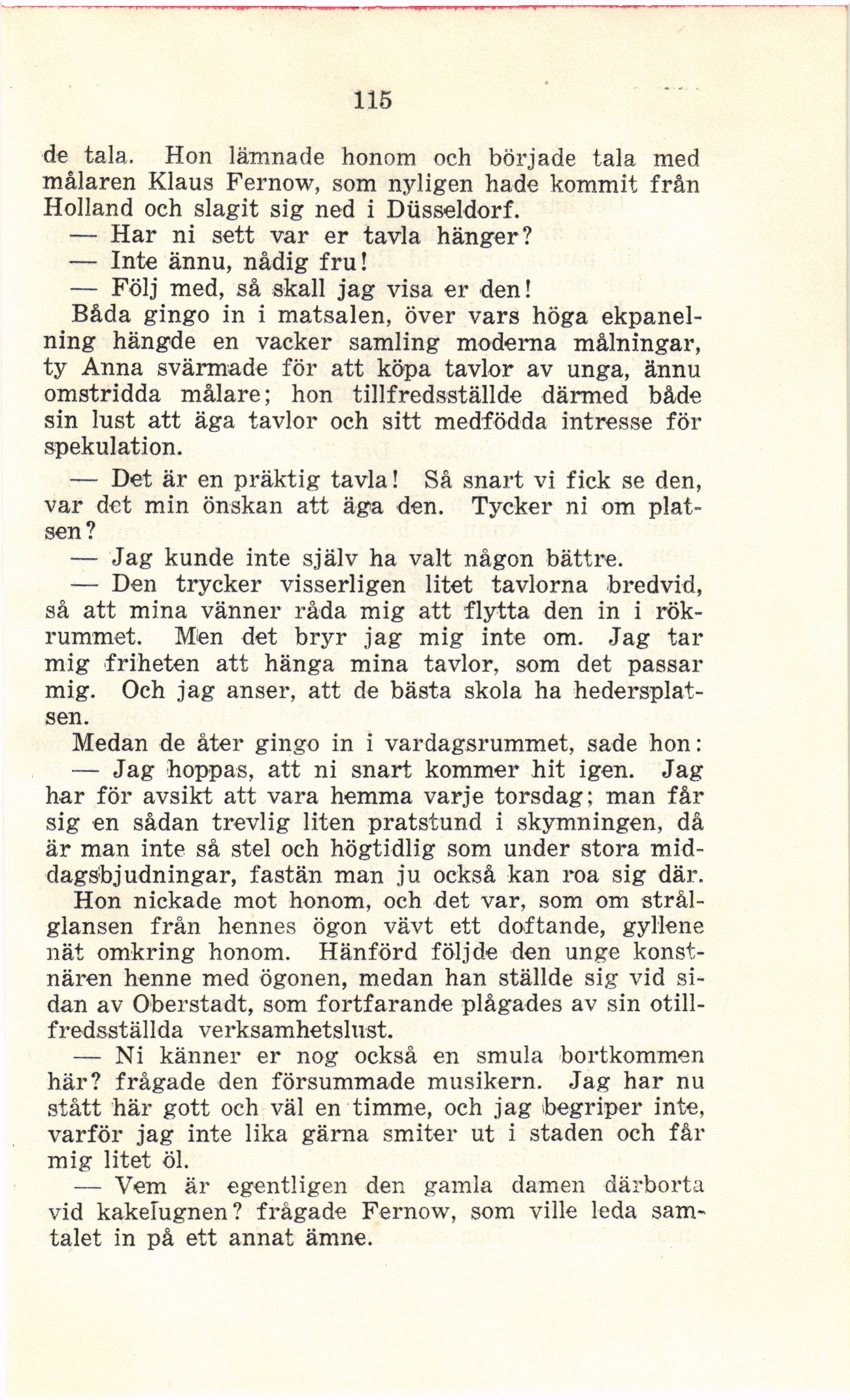 115

de tala. Hon lämnade honom och började tala med målaren Klaus Fernow, som nyligen hade kommit från Holland och slagit sig ned i Düsseldorf.

— Har ni sett var er tavla hänger?

— Inte ännu, nådig fru!

— Följ med, så skall jag visa er den!

Båda gingo in i matsalen, över vars höga ekpanelning hängde en vacker samling moderna målningar, ty Anna svärmade för att köpa tavlor av unga, ännu omstridda målare; hon tillfredsställde därmed både sin lust att äga tavlor och sitt medfödda intresse för spekulation.

— Det är en präktig tavla! Så snart vi fick se den, var det min önskan att äga den. Tycker ni om platsen?

— Jag kunde inte själv ha valt någon bättre.

— Den trycker visserligen litet tavlorna bredvid, så att mina vänner råda mig att flytta den in i rökrummet. Men det bryr jag mig inte om. Jag tar mig friheten att hänga mina tavlor, som det passar mig. Och jag anser, att de bästa skola ha hedersplatsen.

Medan de åter gingo in i vardagsrummet, sade hon:

— Jag hoppas, att ni snart kommer hit igen. Jag har för avsikt att vara hemma varje torsdag; man får sig en sådan trevlig liten pratstund i skymningen, då är man inte så stel och högtidlig som under stora middagsbjudningar, fastän man ju också kan roa sig där.

Hon nickade mot honom, och det var, som om strålglansen från hennes ögon vävt ett doftande, gyllene nät omkring honom. Hänförd följde den unge konstnären henne med ögonen, medan han ställde sig vid sidan av Oberstadt, som fortfarande plågades av sin otillfredsställda verksamhetslust.

— Ni känner er nog också en smula bortkommen här? frågade den försummade musikern. Jag har nu stått här gott och väl en timme, och jag begriper inte, varför jag inte lika gärna smiter ut i staden och får mig litet öl.

— Vem är egentligen den gamla damen därborta vid kakelugnen? frågade Fernow, som ville leda samtalet in på ett annat ämne.